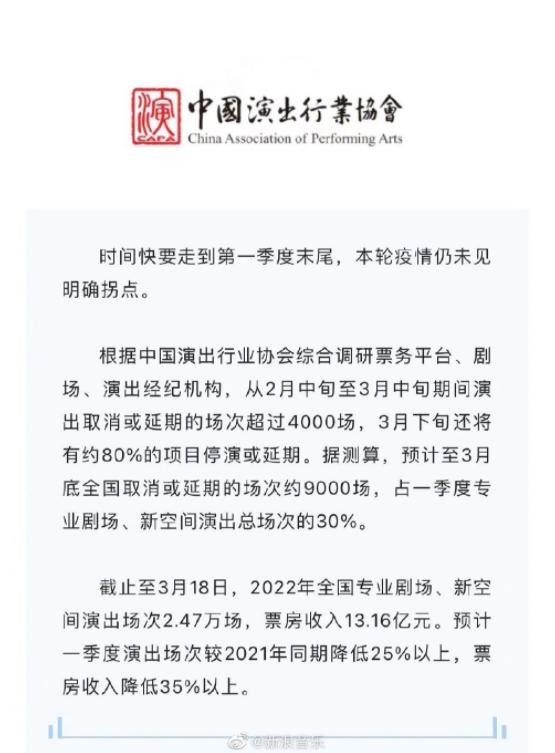 演
CAPA
中國演出行業協會
China Association of Performing Arts

时间快要走到第一季度末尾，本轮疫情仍未见明确拐点。

根据中国演出行业协会综合调研票务平台、剧场、演出经纪机构，从2月中旬至3月中旬期间演出取消或延期的场次超过4000场，3月下旬还将有约80%的项目停演或延期。据测算，预计至3月底全国取消或延期的场次约9000场，占一季度专业剧场、新空间演出总场次的30%。

截止至3月18日，2022年全国专业剧场、新空间演出场次2.47万场，票房收入13.16亿元。预计一季度演出场次较2021年同期降低25%以上，票房收入降低35%以上。

@新浪音乐